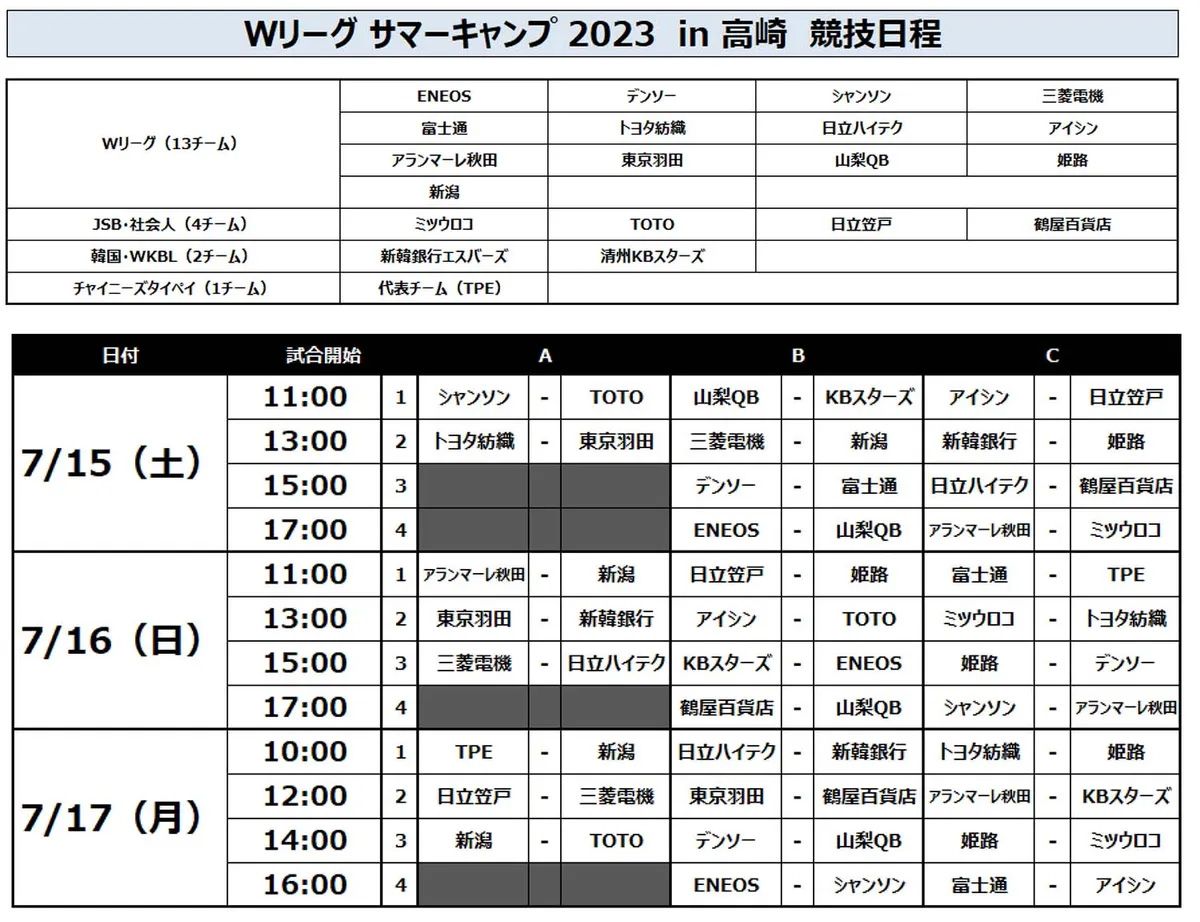 Wリーグ サマーキャンプ 2023 in 高崎 競技日程

| | | | | |
|---|---|---|---|---|
| Wリーグ（13チーム） | ENEOS | デンソー | シャンソン | 三菱電機 |
| | 富士通 | トヨタ紡織 | 日立ハイテク | アイシン |
| | アランマーレ秋田 | 東京羽田 | 山梨QB | 姫路 |
| | 新潟 | | | |
| JSB・社会人（4チーム） | ミツウロコ | TOTO | 日立笠戸 | 鶴屋百貨店 |
| 韓国・WKBL（2チーム） | 新韓銀行エスバーズ | 清州KBスターズ | | |
| チャイニーズタイペイ（1チーム） | 代表チーム（TPE） | | | |

| 日付 | 試合開始 | | A | | | B | | | C | | |
|---|---|---|---|---|---|---|---|---|---|---|---|
| 7/15（土） | 11:00 | 1 | シャンソン | - | TOTO | 山梨QB | - | KBスターズ | アイシン | - | 日立笠戸 |
| | 13:00 | 2 | トヨタ紡織 | - | 東京羽田 | 三菱電機 | - | 新潟 | 新韓銀行 | - | 姫路 |
| | 15:00 | 3 | | | | デンソー | - | 富士通 | 日立ハイテク | - | 鶴屋百貨店 |
| | 17:00 | 4 | | | | ENEOS | - | 山梨QB | アランマーレ秋田 | - | ミツウロコ |
| 7/16（日） | 11:00 | 1 | アランマーレ秋田 | - | 新潟 | 日立笠戸 | - | 姫路 | 富士通 | - | TPE |
| | 13:00 | 2 | 東京羽田 | - | 新韓銀行 | アイシン | - | TOTO | ミツウロコ | - | トヨタ紡織 |
| | 15:00 | 3 | 三菱電機 | - | 日立ハイテク | KBスターズ | - | ENEOS | 姫路 | - | デンソー |
| | 17:00 | 4 | | | | 鶴屋百貨店 | - | 山梨QB | シャンソン | - | アランマーレ秋田 |
| 7/17（月） | 10:00 | 1 | TPE | - | 新潟 | 日立ハイテク | - | 新韓銀行 | トヨタ紡織 | - | 姫路 |
| | 12:00 | 2 | 日立笠戸 | - | 三菱電機 | 東京羽田 | - | 鶴屋百貨店 | アランマーレ秋田 | - | KBスターズ |
| | 14:00 | 3 | 新潟 | - | TOTO | デンソー | - | 山梨QB | 姫路 | - | ミツウロコ |
| | 16:00 | 4 | | | | ENEOS | - | シャンソン | 富士通 | - | アイシン |